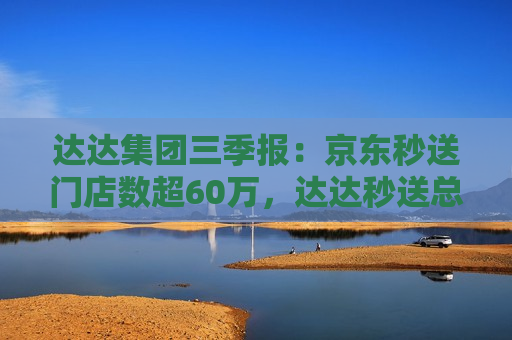 达达集团三季报：京东秒送门店数超60万，达达秒送总